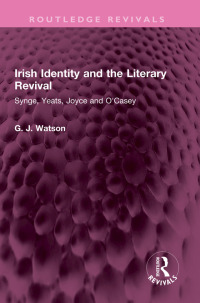 ROUTLEDGE REVIVALS

Irish Identity and the Literary Revival

Synge, Yeats, Joyce and O'Casey

G. J. Watson

ROUTLEDGE

REVIVALS